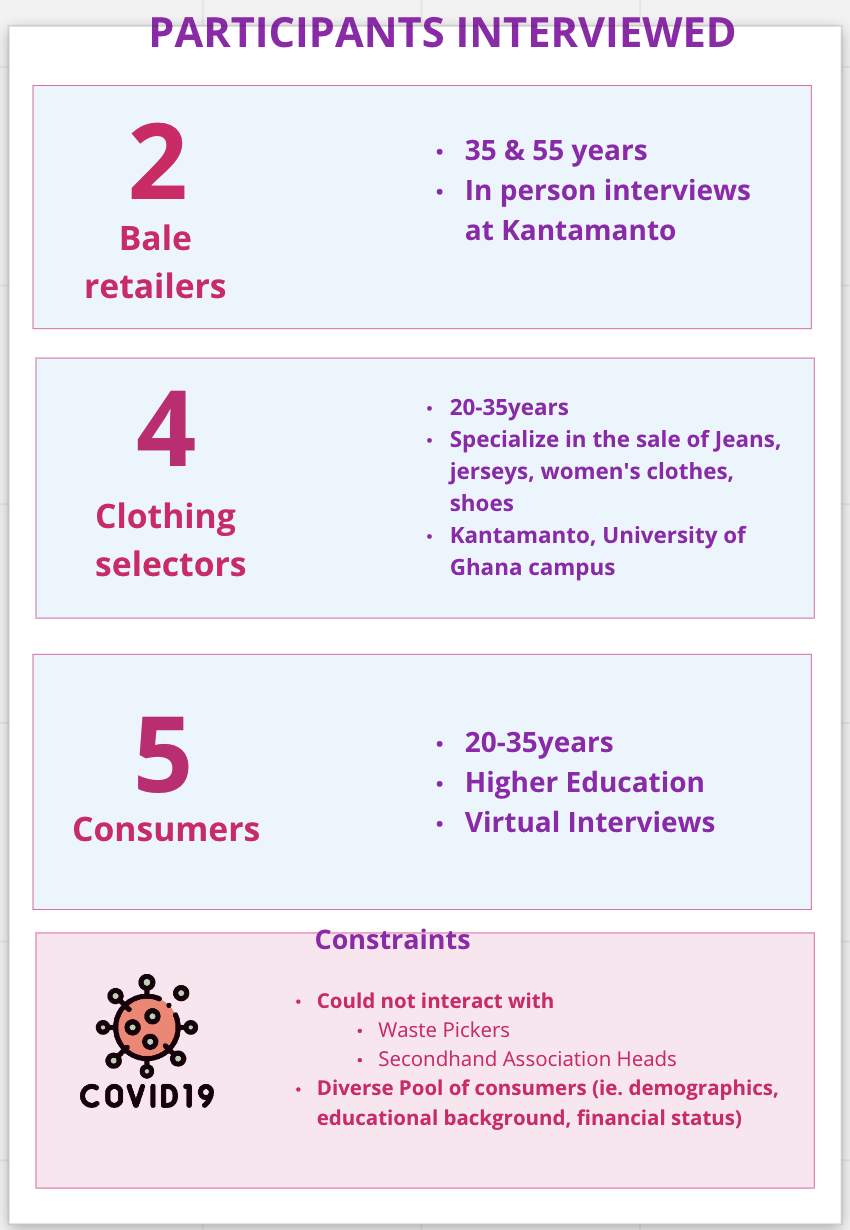 PARTICIPANTS INTERVIEWED

2
Bale
retailers

• 35 & 55 years
• In person interviews at Kantamanto

4
Clothing
selectors

• 20-35years
• Specialize in the sale of Jeans, jerseys, women's clothes, shoes
• Kantamanto, University of Ghana campus

5
Consumers

• 20-35years
• Higher Education
• Virtual Interviews

Constraints

COVID19

• Could not interact with
• Waste Pickers
• Secondhand Association Heads
• Diverse Pool of consumers (ie. demographics, educational background, financial status)